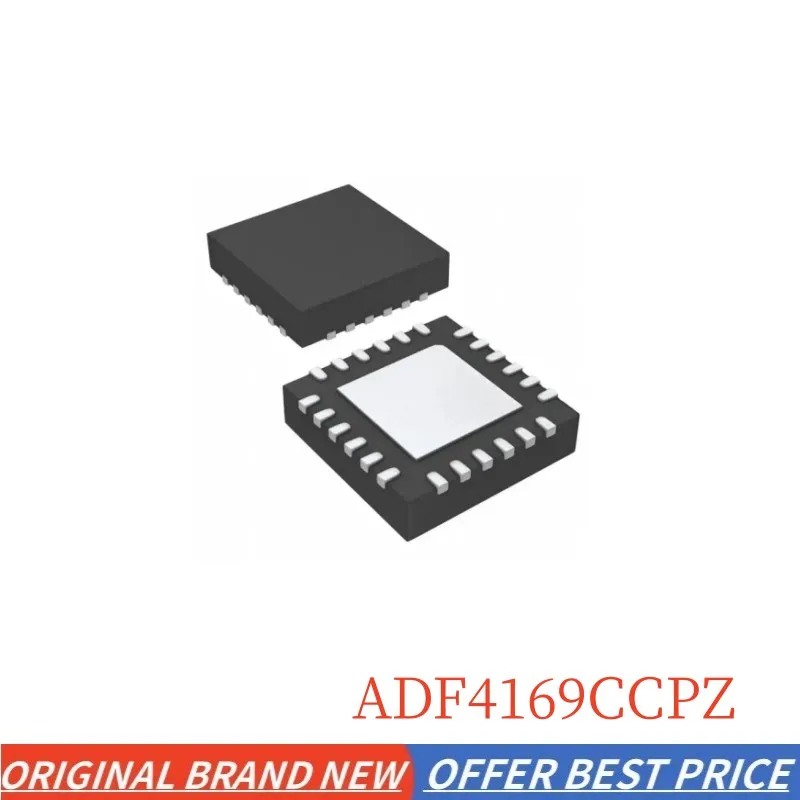 ADF4169CCPZ

ORIGINAL BRAND NEW OFFER BEST PRICE